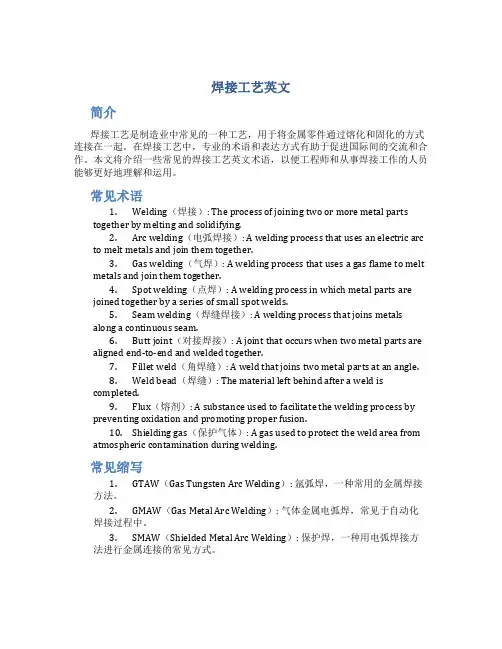 焊接工艺英文

简介

焊接工艺是制造业中常见的一种工艺，用于将金属零件通过熔化和固化的方式连接在一起。在焊接工艺中，专业的术语和表达方式有助于促进国际间的交流和合作。本文将介绍一些常见的焊接工艺英文术语，以便工程师和从事焊接工作的人员能够更好地理解和运用。

常见术语

1. Welding（焊接）: The process of joining two or more metal parts together by melting and solidifying.
2. Arc welding（电弧焊接）: A welding process that uses an electric arc to melt metals and join them together.
3. Gas welding（气焊）: A welding process that uses a gas flame to melt metals and join them together.
4. Spot welding（点焊）: A welding process in which metal parts are joined together by a series of small spot welds.
5. Seam welding（焊缝焊接）: A welding process that joins metals along a continuous seam.
6. Butt joint（对接焊接）: A joint that occurs when two metal parts are aligned end-to-end and welded together.
7. Fillet weld（角焊缝）: A weld that joins two metal parts at an angle.
8. Weld bead（焊缝）: The material left behind after a weld is completed.
9. Flux（熔剂）: A substance used to facilitate the welding process by preventing oxidation and promoting proper fusion.
10. Shielding gas（保护气体）: A gas used to protect the weld area from atmospheric contamination during welding.

常见缩写

1. GTAW（Gas Tungsten Arc Welding）: 氩弧焊，一种常用的金属焊接方法。
2. GMAW（Gas Metal Arc Welding）: 气体金属电弧焊，常见于自动化焊接过程中。
3. SMAW（Shielded Metal Arc Welding）: 保护焊，一种用电弧焊接方法进行金属连接的常见方式。